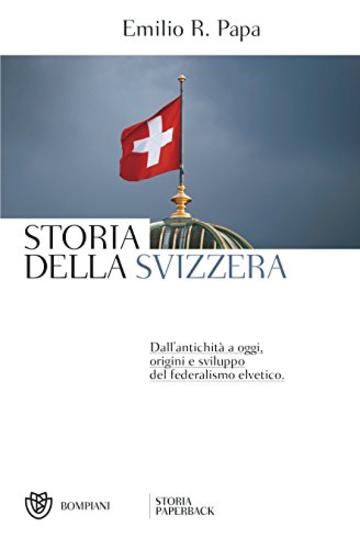 Emilio R. Papa

STORIA
DELLA SVIZZERA

Dall'antichità a oggi, origini e sviluppo del federalismo elvetico.

BOMPIANI

STORIA
PAPERBACK